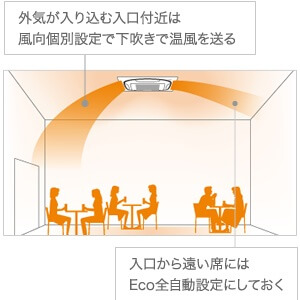 外気が入り込む入口付近は
風向個別設定で下吹きで温風を送る

入口から遠い席には
Eco全自動設定にしておく